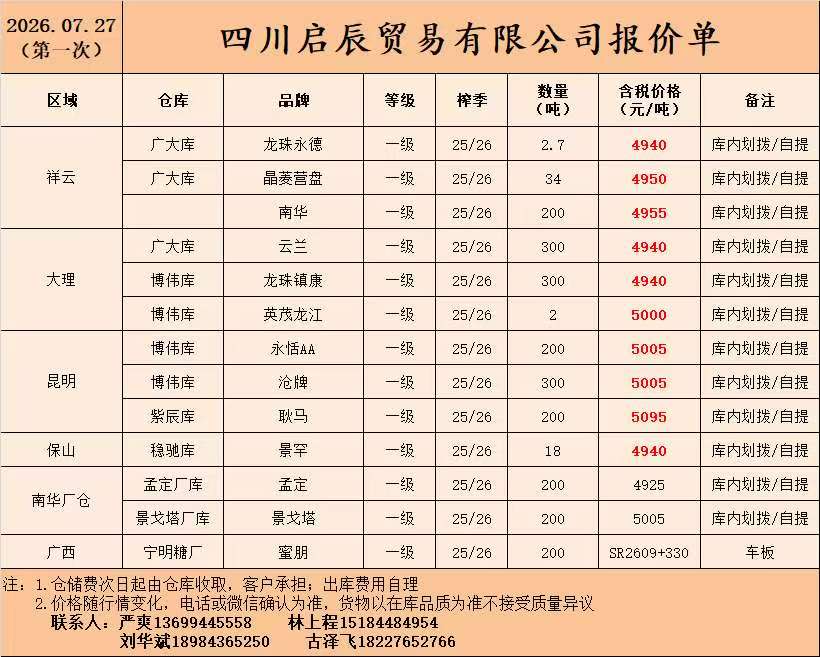 2026.07.27
(第一次)

四川启辰贸易有限公司报价单

| 区域 | 仓库 | 品牌 | 等级 | 榨季 | 数量(吨) | 含税价格(元/吨) | 备注 |
|---|---|---|---|---|---|---|---|
| 祥云 | 广大库 | 龙珠永德 | 一级 | 25/26 | 2.7 | 4940 | 库内划拨/自提 |
|  | 广大库 | 晶菱营盘 | 一级 | 25/26 | 34 | 4950 | 库内划拨/自提 |
|  |  | 南华 | 一级 | 25/26 | 200 | 4955 | 库内划拨/自提 |
| 大理 | 广大库 | 云兰 | 一级 | 25/26 | 300 | 4940 | 库内划拨/自提 |
|  | 博伟库 | 龙珠镇康 | 一级 | 25/26 | 300 | 4940 | 库内划拨/自提 |
|  | 博伟库 | 英茂龙江 | 一级 | 25/26 | 2 | 5000 | 库内划拨/自提 |
| 昆明 | 博伟库 | 永恬AA | 一级 | 25/26 | 200 | 5005 | 库内划拨/自提 |
|  | 博伟库 | 沧牌 | 一级 | 25/26 | 300 | 5005 | 库内划拨/自提 |
|  | 紫辰库 | 耿马 | 一级 | 25/26 | 200 | 5095 | 库内划拨/自提 |
| 保山 | 稳驰库 | 景罕 | 一级 | 25/26 | 18 | 4940 | 库内划拨/自提 |
| 南华厂仓 | 孟定厂库 | 孟定 | 一级 | 25/26 | 200 | 4925 | 库内划拨/自提 |
|  | 景戈塔厂库 | 景戈塔 | 一级 | 25/26 | 200 | 5005 | 库内划拨/自提 |
| 广西 | 宁明糖厂 | 蜜朋 | 一级 | 25/26 | 200 | SR2609+330 | 车板 |

注:1.仓储费次日起由仓库收取,客户承担;出库费用自理
2.价格随行情变化,电话或微信确认为准,货物以在库品质为准不接受质量异议
联系人:严爽13699445558 林上程15184484954
刘华斌18984365250 古泽飞18227652766